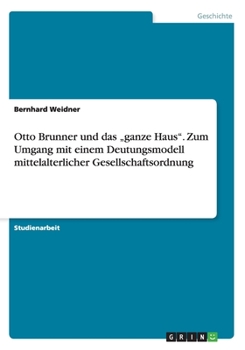 Geschichte

Bernhard Weidner

Otto Brunner und das „ganze Haus“. Zum Umgang mit einem Deutungsmodell mittelalterlicher Gesellschaftsordnung

Studienarbeit

GRIN